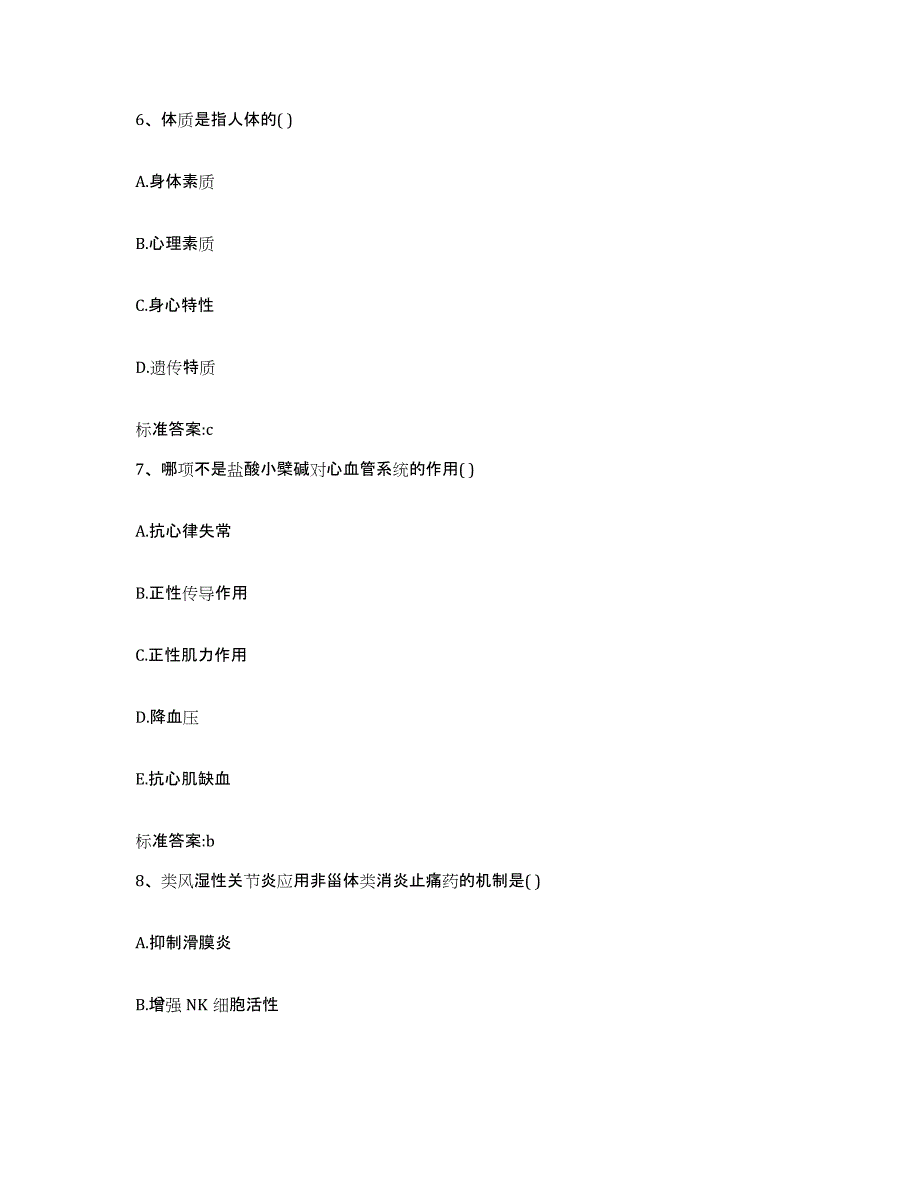 6、体质是指人体的( )

A.身体素质

B.心理素质

C.身心特性

D.遗传特质

标准答案:c

7、哪项不是盐酸小檗碱对心血管系统的作用( )

A.抗心律失常

B.正性传导作用

C.正性肌力作用

D.降血压

E.抗心肌缺血

标准答案:b

8、类风湿性关节炎应用非甾体类消炎止痛药的机制是( )

A.抑制滑膜炎

B.增强 NK 细胞活性